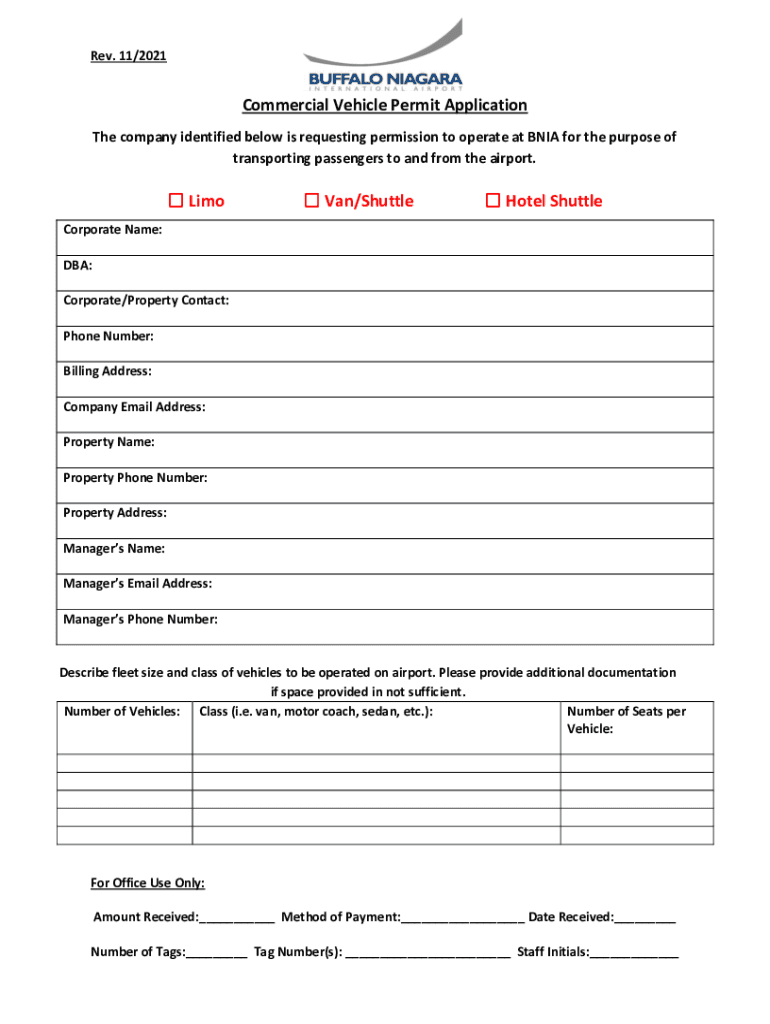 Rev. 11/2021

BUFFALO NIAGARA
INTERNATIONAL AIRPORT

Commercial Vehicle Permit Application

The company identified below is requesting permission to operate at BNIA for the purpose of transporting passengers to and from the airport.

☐ Limo ☐ Van/Shuttle ☐ Hotel Shuttle

| Corporate Name: |
|---|
| DBA: |
| Corporate/Property Contact: |
| Phone Number: |
| Billing Address: |
| Company Email Address: |
| Property Name: |
| Property Phone Number: |
| Property Address: |
| Manager's Name: |
| Manager's Email Address: |
| Manager's Phone Number: |

Describe fleet size and class of vehicles to be operated on airport. Please provide additional documentation if space provided in not sufficient.

| Number of Vehicles: | Class (i.e. van, motor coach, sedan, etc.): | Number of Seats per Vehicle: |
|---|---|---|
| | | |
| | | |
| | | |
| | | |
| | | |

For Office Use Only:

Amount Received:___________ Method of Payment:__________________ Date Received:_________

Number of Tags:_________ Tag Number(s): ________________________ Staff Initials:_____________